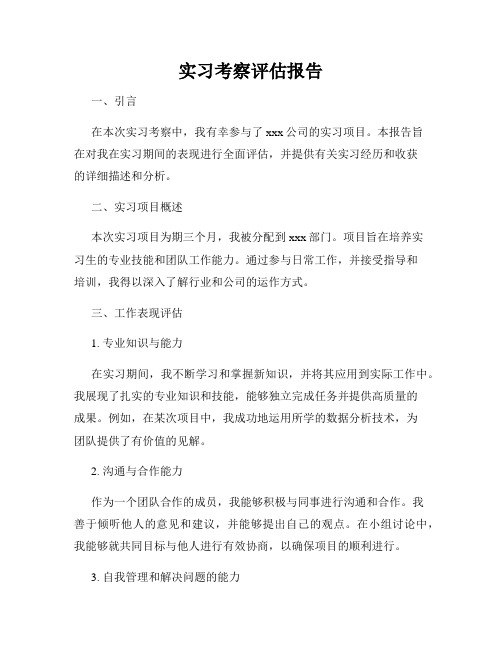 实习考察评估报告

一、引言

在本次实习考察中，我有幸参与了 xxx 公司的实习项目。本报告旨在对我在实习期间的表现进行全面评估，并提供有关实习经历和收获的详细描述和分析。

二、实习项目概述

本次实习项目为期三个月，我被分配到 xxx 部门。项目旨在培养实习生的专业技能和团队工作能力。通过参与日常工作，并接受指导和培训，我得以深入了解行业和公司的运作方式。

三、工作表现评估

1. 专业知识与能力

在实习期间，我不断学习和掌握新知识，并将其应用到实际工作中。我展现了扎实的专业知识和技能，能够独立完成任务并提供高质量的成果。例如，在某次项目中，我成功地运用所学的数据分析技术，为团队提供了有价值的见解。

2. 沟通与合作能力

作为一个团队合作的成员，我能够积极与同事进行沟通和合作。我善于倾听他人的意见和建议，并能够提出自己的观点。在小组讨论中，我能够就共同目标与他人进行有效协商，以确保项目的顺利进行。

3. 自我管理和解决问题的能力